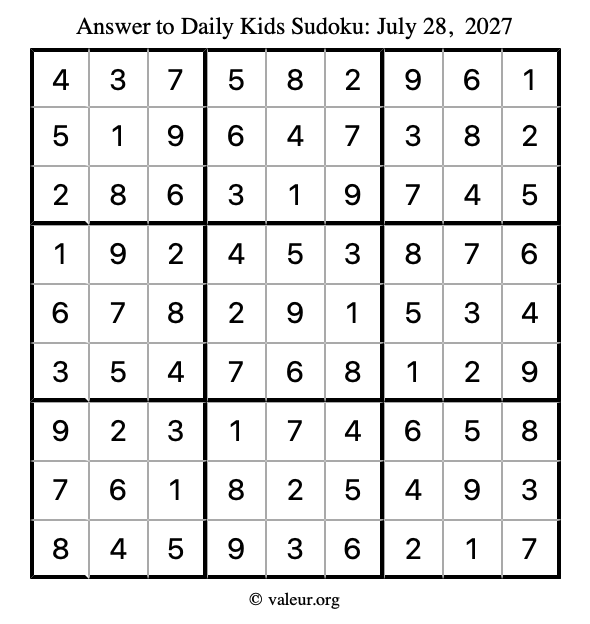 Answer to Daily Kids Sudoku: July 28, 2027

| | | | | | | | | |
|---|---|---|---|---|---|---|---|---|
| 4 | 3 | 7 | 5 | 8 | 2 | 9 | 6 | 1 |
| 5 | 1 | 9 | 6 | 4 | 7 | 3 | 8 | 2 |
| 2 | 8 | 6 | 3 | 1 | 9 | 7 | 4 | 5 |
| 1 | 9 | 2 | 4 | 5 | 3 | 8 | 7 | 6 |
| 6 | 7 | 8 | 2 | 9 | 1 | 5 | 3 | 4 |
| 3 | 5 | 4 | 7 | 6 | 8 | 1 | 2 | 9 |
| 9 | 2 | 3 | 1 | 7 | 4 | 6 | 5 | 8 |
| 7 | 6 | 1 | 8 | 2 | 5 | 4 | 9 | 3 |
| 8 | 4 | 5 | 9 | 3 | 6 | 2 | 1 | 7 |

© valeur.org